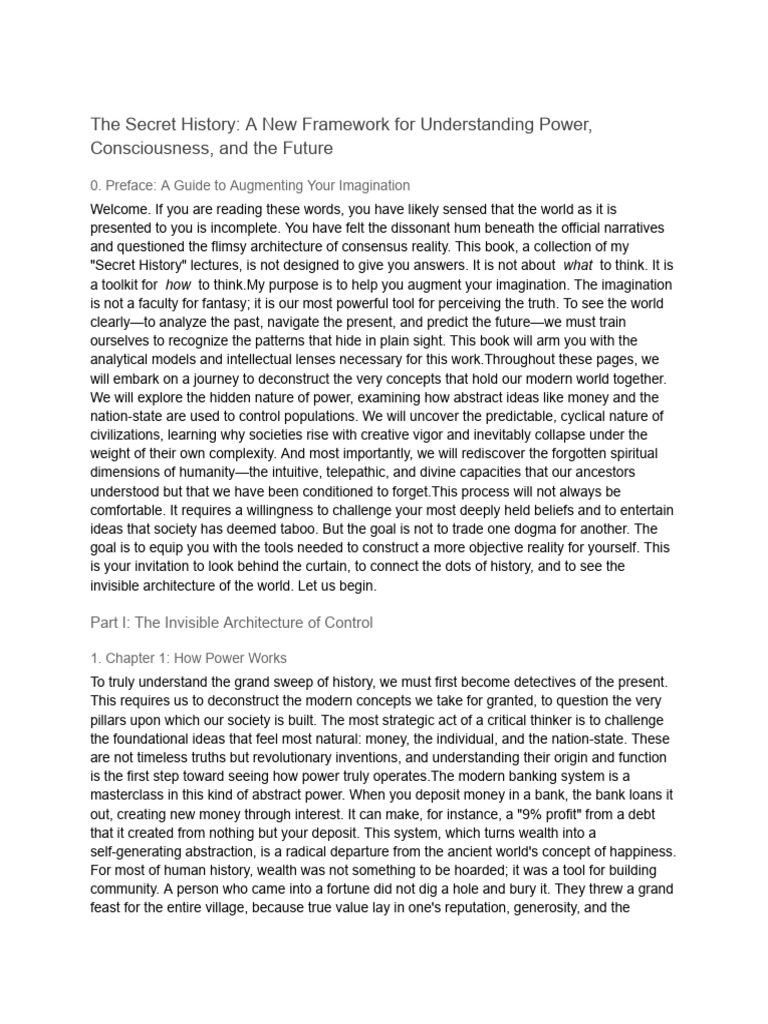 The Secret History: A New Framework for Understanding Power, Consciousness, and the Future

0. Preface: A Guide to Augmenting Your Imagination

Welcome. If you are reading these words, you have likely sensed that the world as it is presented to you is incomplete. You have felt the dissonant hum beneath the official narratives and questioned the flimsy architecture of consensus reality. This book, a collection of my "Secret History" lectures, is not designed to give you answers. It is not about what to think. It is a toolkit for how to think.My purpose is to help you augment your imagination. The imagination is not a faculty for fantasy; it is our most powerful tool for perceiving the truth. To see the world clearly—to analyze the past, navigate the present, and predict the future—we must train ourselves to recognize the patterns that hide in plain sight. This book will arm you with the analytical models and intellectual lenses necessary for this work.Throughout these pages, we will embark on a journey to deconstruct the very concepts that hold our modern world together. We will explore the hidden nature of power, examining how abstract ideas like money and the nation-state are used to control populations. We will uncover the predictable, cyclical nature of civilizations, learning why societies rise with creative vigor and inevitably collapse under the weight of their own complexity. And most importantly, we will rediscover the forgotten spiritual dimensions of humanity—the intuitive, telepathic, and divine capacities that our ancestors understood but that we have been conditioned to forget.This process will not always be comfortable. It requires a willingness to challenge your most deeply held beliefs and to entertain ideas that society has deemed taboo. But the goal is not to trade one dogma for another. The goal is to equip you with the tools needed to construct a more objective reality for yourself. This is your invitation to look behind the curtain, to connect the dots of history, and to see the invisible architecture of the world. Let us begin.

Part I: The Invisible Architecture of Control

1. Chapter 1: How Power Works

To truly understand the grand sweep of history, we must first become detectives of the present. This requires us to deconstruct the modern concepts we take for granted, to question the very pillars upon which our society is built. The most strategic act of a critical thinker is to challenge the foundational ideas that feel most natural: money, the individual, and the nation-state. These are not timeless truths but revolutionary inventions, and understanding their origin and function is the first step toward seeing how power truly operates.The modern banking system is a masterclass in this kind of abstract power. When you deposit money in a bank, the bank loans it out, creating new money through interest. It can make, for instance, a "9% profit" from a debt that it created from nothing but your deposit. This system, which turns wealth into a self-generating abstraction, is a radical departure from the ancient world's concept of happiness. For most of human history, wealth was not something to be hoarded; it was a tool for building community. A person who came into a fortune did not dig a hole and bury it. They threw a grand feast for the entire village, because true value lay in one's reputation, generosity, and the